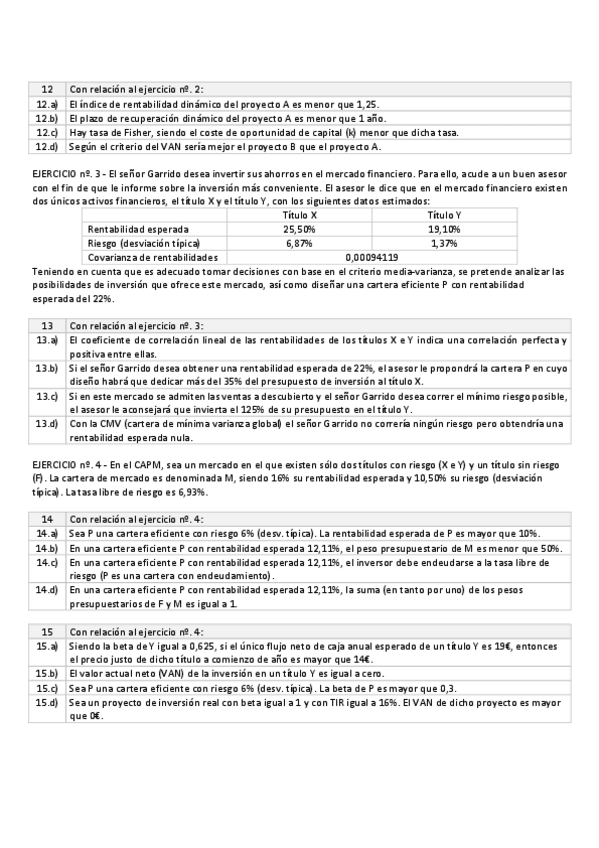 | 12 | Con relación al ejercicio nº. 2: |
|---|---|
| 12.a) | El índice de rentabilidad dinámico del proyecto A es menor que 1,25. |
| 12.b) | El plazo de recuperación dinámico del proyecto A es menor que 1 año. |
| 12.c) | Hay tasa de Fisher, siendo el coste de oportunidad de capital (k) menor que dicha tasa. |
| 12.d) | Según el criterio del VAN sería mejor el proyecto B que el proyecto A. |

EJERCICIO nº. 3 - El señor Garrido desea invertir sus ahorros en el mercado financiero. Para ello, acude a un buen asesor con el fin de que le informe sobre la inversión más conveniente. El asesor le dice que en el mercado financiero existen dos únicos activos financieros, el título X y el título Y, con los siguientes datos estimados:

| | Título X | Título Y |
|---|---|---|
| Rentabilidad esperada | 25,50% | 19,10% |
| Riesgo (desviación típica) | 6,87% | 1,37% |
| Covarianza de rentabilidades | 0,00094119 | |

Teniendo en cuenta que es adecuado tomar decisiones con base en el criterio media-varianza, se pretende analizar las posibilidades de inversión que ofrece este mercado, así como diseñar una cartera eficiente P con rentabilidad esperada del 22%.

| 13 | Con relación al ejercicio nº. 3: |
|---|---|
| 13.a) | El coeficiente de correlación lineal de las rentabilidades de los títulos X e Y indica una correlación perfecta y positiva entre ellas. |
| 13.b) | Si el señor Garrido desea obtener una rentabilidad esperada de 22%, el asesor le propondrá la cartera P en cuyo diseño habrá que dedicar más del 35% del presupuesto de inversión al título X. |
| 13.c) | Si en este mercado se admiten las ventas a descubierto y el señor Garrido desea correr el mínimo riesgo posible, el asesor le aconsejará que invierta el 125% de su presupuesto en el título Y. |
| 13.d) | Con la CMV (cartera de mínima varianza global) el señor Garrido no correría ningún riesgo pero obtendría una rentabilidad esperada nula. |

EJERCICIO nº. 4 - En el CAPM, sea un mercado en el que existen sólo dos títulos con riesgo (X e Y) y un título sin riesgo (F). La cartera de mercado es denominada M, siendo 16% su rentabilidad esperada y 10,50% su riesgo (desviación típica). La tasa libre de riesgo es 6,93%.

| 14 | Con relación al ejercicio nº. 4: |
|---|---|
| 14.a) | Sea P una cartera eficiente con riesgo 6% (desv. típica). La rentabilidad esperada de P es mayor que 10%. |
| 14.b) | En una cartera eficiente P con rentabilidad esperada 12,11%, el peso presupuestario de M es menor que 50%. |
| 14.c) | En una cartera eficiente P con rentabilidad esperada 12,11%, el inversor debe endeudarse a la tasa libre de riesgo (P es una cartera con endeudamiento). |
| 14.d) | En una cartera eficiente P con rentabilidad esperada 12,11%, la suma (en tanto por uno) de los pesos presupuestarios de F y M es igual a 1. |

| 15 | Con relación al ejercicio nº. 4: |
|---|---|
| 15.a) | Siendo la beta de Y igual a 0,625, si el único flujo neto de caja anual esperado de un título Y es 19€, entonces el precio justo de dicho título a comienzo de año es mayor que 14€. |
| 15.b) | El valor actual neto (VAN) de la inversión en un título Y es igual a cero. |
| 15.c) | Sea P una cartera eficiente con riesgo 6% (desv. típica). La beta de P es mayor que 0,3. |
| 15.d) | Sea un proyecto de inversión real con beta igual a 1 y con TIR igual a 16%. El VAN de dicho proyecto es mayor que 0€. |